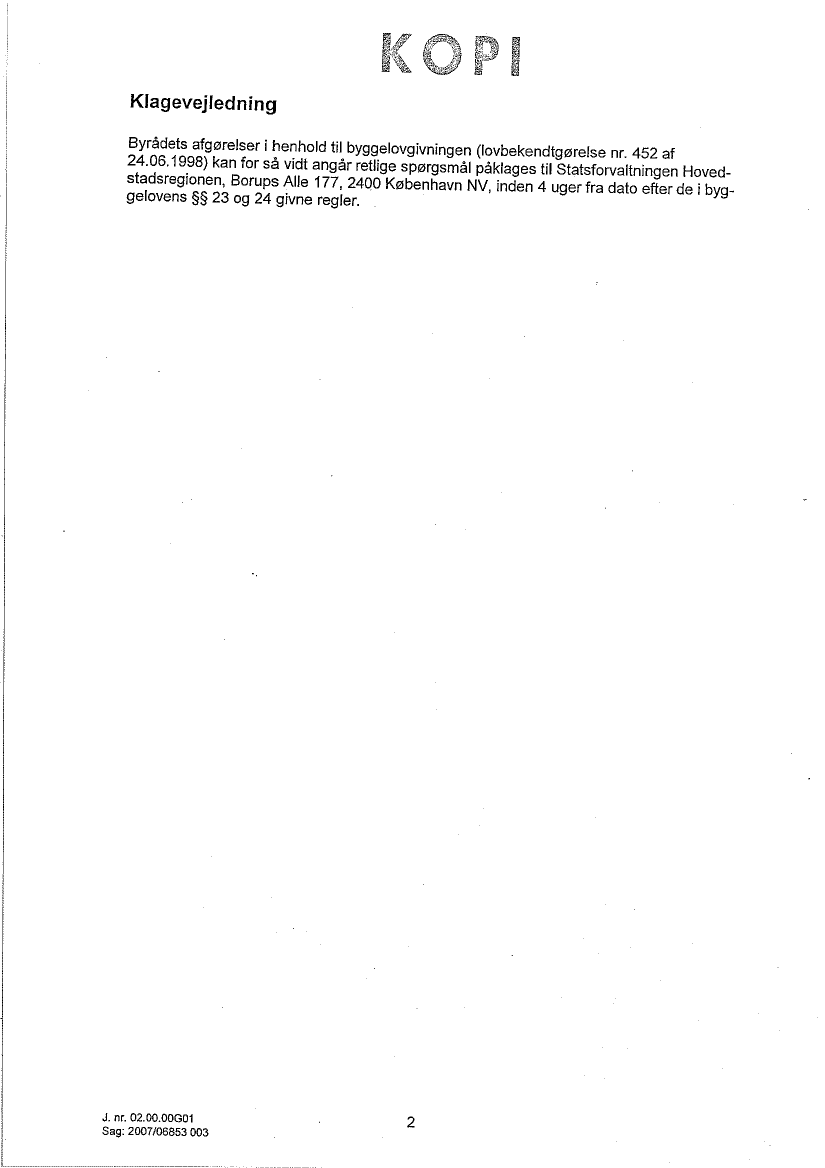 KOPI

Klagevejledning

Byrådets afgørelser i henhold til byggelovgivningen (lovbekendtgørelse nr. 452 af 24.06.1998) kan for så vidt angår retlige spørgsmål påklages til Statsforvaltningen Hovedstadsregionen, Borups Alle 177, 2400 København NV, inden 4 uger fra dato efter de i byggelovens §§ 23 og 24 givne regler.

J. nr. 02.00.00G01
Sag: 2007/06853 003

2